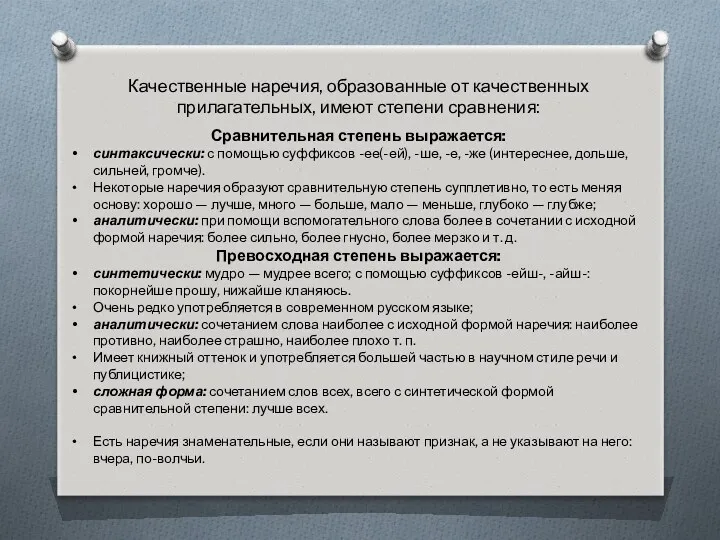 Качественные наречия, образованные от качественных прилагательных, имеют степени сравнения:

Сравнительная степень выражается:

• синтаксически: с помощью суффиксов -ее(-ей), -ше, -е, -же (интереснее, дольше, сильней, громче).
• Некоторые наречия образуют сравнительную степень супплетивно, то есть меняя основу: хорошо — лучше, много — больше, мало — меньше, глубоко — глубже;
• аналитически: при помощи вспомогательного слова более в сочетании с исходной формой наречия: более сильно, более гнусно, более мерзко и т. д.

Превосходная степень выражается:

• синтетически: мудро — мудрее всего; с помощью суффиксов -ейш-, -айш-: покорнейше прошу, нижайше кланяюсь.
• Очень редко употребляется в современном русском языке;
• аналитически: сочетанием слова наиболее с исходной формой наречия: наиболее противно, наиболее страшно, наиболее плохо т. п.
• Имеет книжный оттенок и употребляется большей частью в научном стиле речи и публицистике;
• сложная форма: сочетанием слов всех, всего с синтетической формой сравнительной степени: лучше всех.

• Есть наречия знаменательные, если они называют признак, а не указывают на него: вчера, по-волчьи.